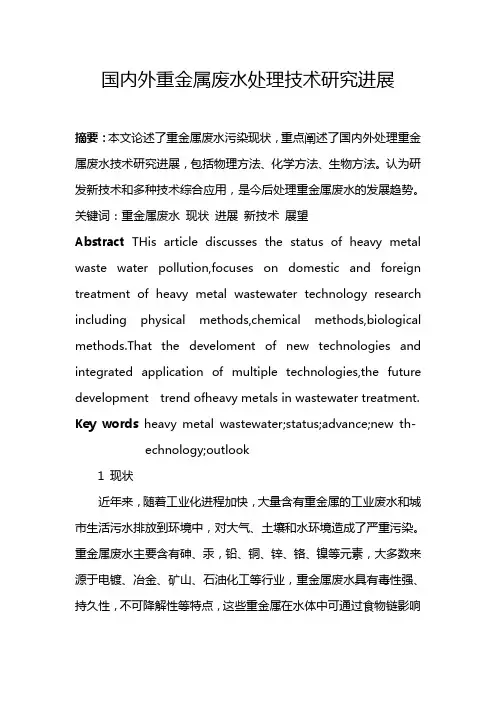 国内外重金属废水处理技术研究进展

摘要：本文论述了重金属废水污染现状，重点阐述了国内外处理重金属废水技术研究进展，包括物理方法、化学方法、生物方法。认为研发新技术和多种技术综合应用，是今后处理重金属废水的发展趋势。
关键词：重金属废水 现状 进展 新技术 展望

Abstract THis article discusses the status of heavy metal waste water pollution,focuses on domestic and foreign treatment of heavy metal wastewater technology research including physical methods,chemical methods,biological methods.That the develoment of new technologies and integrated application of multiple technologies,the future development trend ofheavy metals in wastewater treatment.

Key words heavy metal wastewater;status;advance;new th-echnology;outlook

1 现状

近年来，随着工业化进程加快，大量含有重金属的工业废水和城市生活污水排放到环境中，对大气、土壤和水环境造成了严重污染。重金属废水主要含有砷、汞，铅、铜、锌、铬、镍等元素，大多数来源于电镀、冶金、矿山、石油化工等行业，重金属废水具有毒性强、持久性，不可降解性等特点，这些重金属在水体中可通过食物链影响